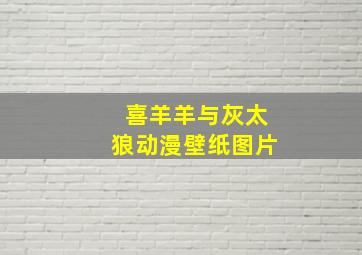 喜羊羊与灰太狼动漫壁纸图片